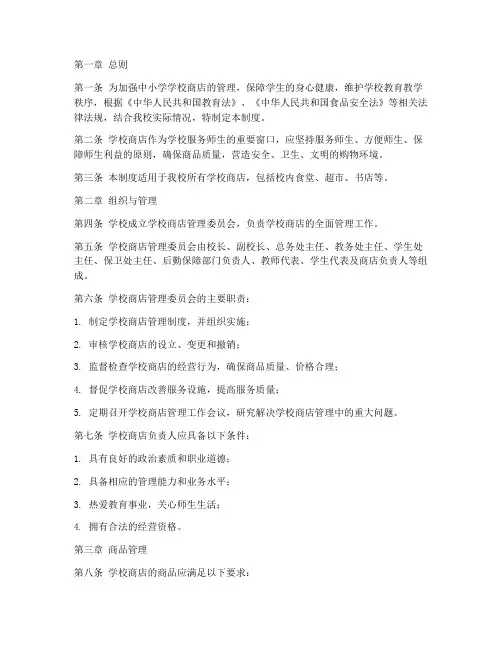 第一章 总则

第一条 为加强中小学学校商店的管理，保障学生的身心健康，维护学校教育教学秩序，根据《中华人民共和国教育法》、《中华人民共和国食品安全法》等相关法律法规，结合我校实际情况，特制定本制度。

第二条 学校商店作为学校服务师生的重要窗口，应坚持服务师生、方便师生、保障师生利益的原则，确保商品质量，营造安全、卫生、文明的购物环境。

第三条 本制度适用于我校所有学校商店，包括校内食堂、超市、书店等。

第二章 组织与管理

第四条 学校成立学校商店管理委员会，负责学校商店的全面管理工作。

第五条 学校商店管理委员会由校长、副校长、总务处主任、教务处主任、学生处主任、保卫处主任、后勤保障部门负责人、教师代表、学生代表及商店负责人等组成。

第六条 学校商店管理委员会的主要职责：

1. 制定学校商店管理制度，并组织实施；

2. 审核学校商店的设立、变更和撤销；

3. 监督检查学校商店的经营行为，确保商品质量、价格合理；

4. 督促学校商店改善服务设施，提高服务质量；

5. 定期召开学校商店管理工作会议，研究解决学校商店管理中的重大问题。

第七条 学校商店负责人应具备以下条件：

1. 具有良好的政治素质和职业道德；

2. 具备相应的管理能力和业务水平；

3. 热爱教育事业，关心师生生活；

4. 拥有合法的经营资格。

第三章 商品管理

第八条 学校商店的商品应满足以下要求：